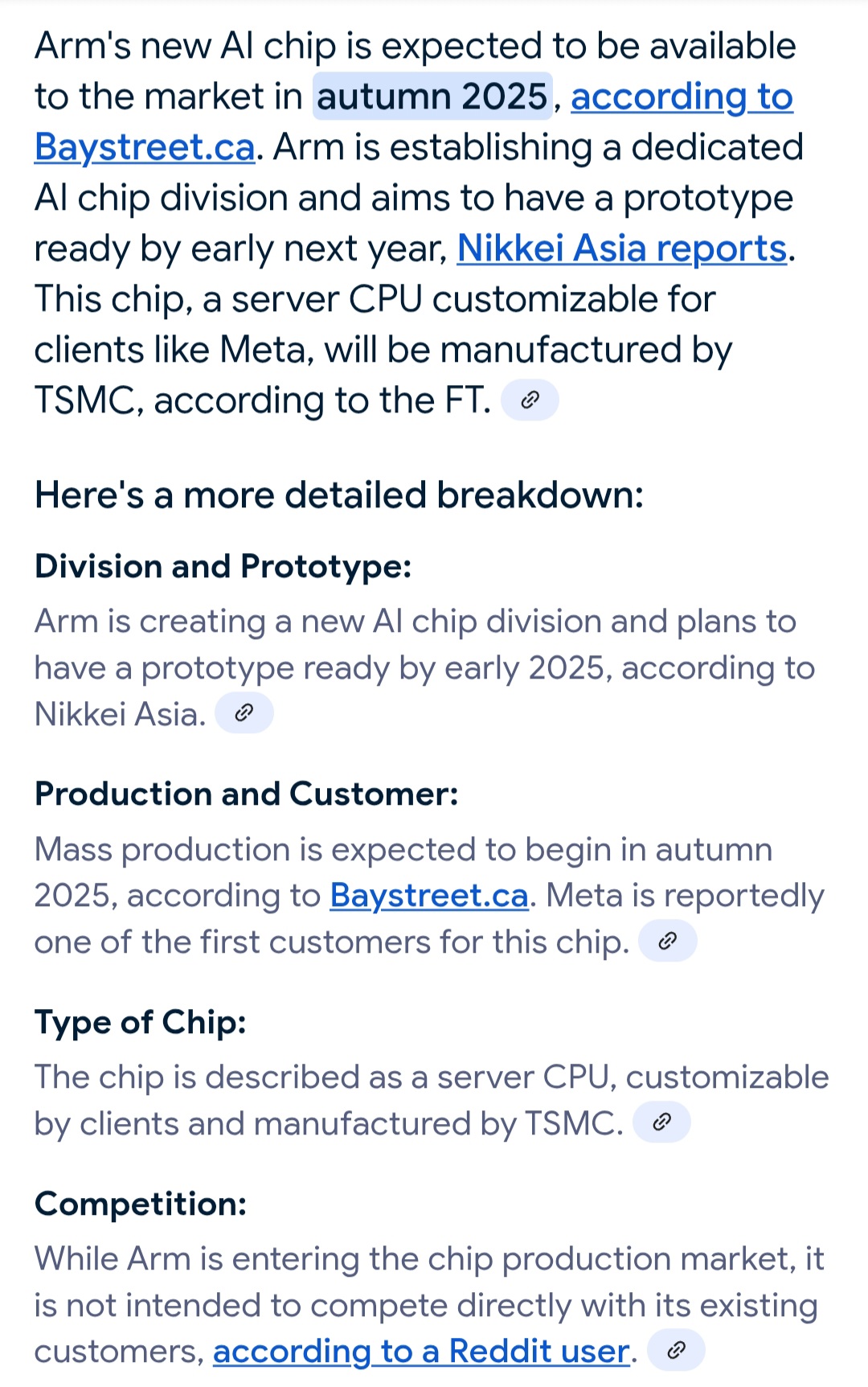 Arm's new AI chip is expected to be available to the market in autumn 2025, according to Baystreet.ca. Arm is establishing a dedicated AI chip division and aims to have a prototype ready by early next year, Nikkei Asia reports. This chip, a server CPU customizable for clients like Meta, will be manufactured by TSMC, according to the FT.

Here's a more detailed breakdown:

Division and Prototype:

Arm is creating a new AI chip division and plans to have a prototype ready by early 2025, according to Nikkei Asia.

Production and Customer:

Mass production is expected to begin in autumn 2025, according to Baystreet.ca. Meta is reportedly one of the first customers for this chip.

Type of Chip:

The chip is described as a server CPU, customizable by clients and manufactured by TSMC.

Competition:

While Arm is entering the chip production market, it is not intended to compete directly with its existing customers, according to a Reddit user.